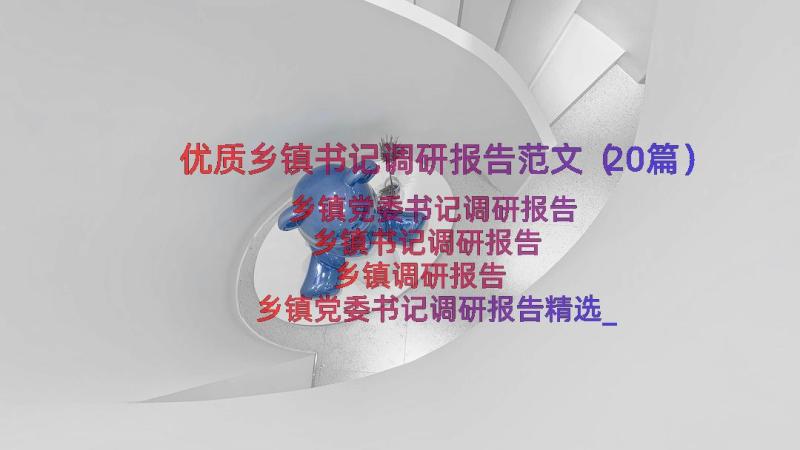 优质乡镇书记调研报告范文（20篇）

乡镇党委书记调研报告
乡镇书记调研报告
乡镇调研报告
乡镇党委书记调研报告精选_